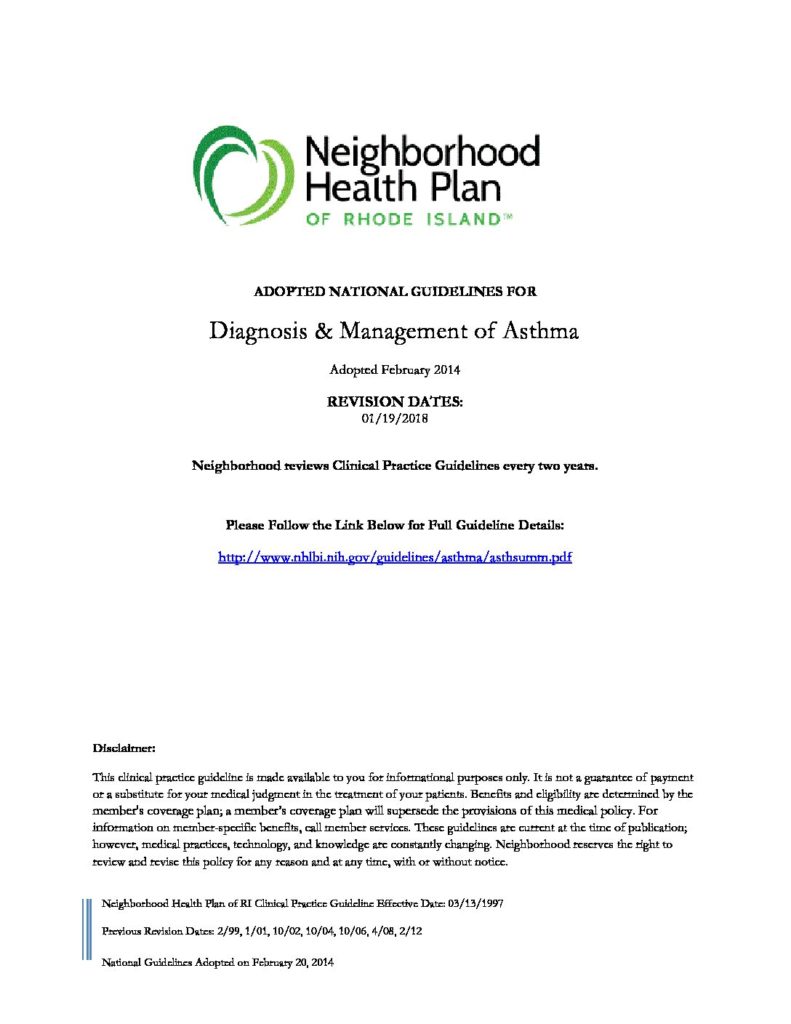 Neighborhood Health Plan
OF RHODE ISLAND™

ADOPTED NATIONAL GUIDELINES FOR

Diagnosis & Management of Asthma

Adopted February 2014

REVISION DATES:
01/19/2018

Neighborhood reviews Clinical Practice Guidelines every two years.

Please Follow the Link Below for Full Guideline Details:

http://www.nhlbi.nih.gov/guidelines/asthma/asthsumm.pdf

Disclaimer:

This clinical practice guideline is made available to you for informational purposes only. It is not a guarantee of payment or a substitute for your medical judgment in the treatment of your patients. Benefits and eligibility are determined by the member's coverage plan; a member's coverage plan will supersede the provisions of this medical policy. For information on member-specific benefits, call member services. These guidelines are current at the time of publication; however, medical practices, technology, and knowledge are constantly changing. Neighborhood reserves the right to review and revise this policy for any reason and at any time, with or without notice.

Neighborhood Health Plan of RI Clinical Practice Guideline Effective Date: 03/13/1997

Previous Revision Dates: 2/99, 1/01, 10/02, 10/04, 10/06, 4/08, 2/12

National Guidelines Adopted on February 20, 2014